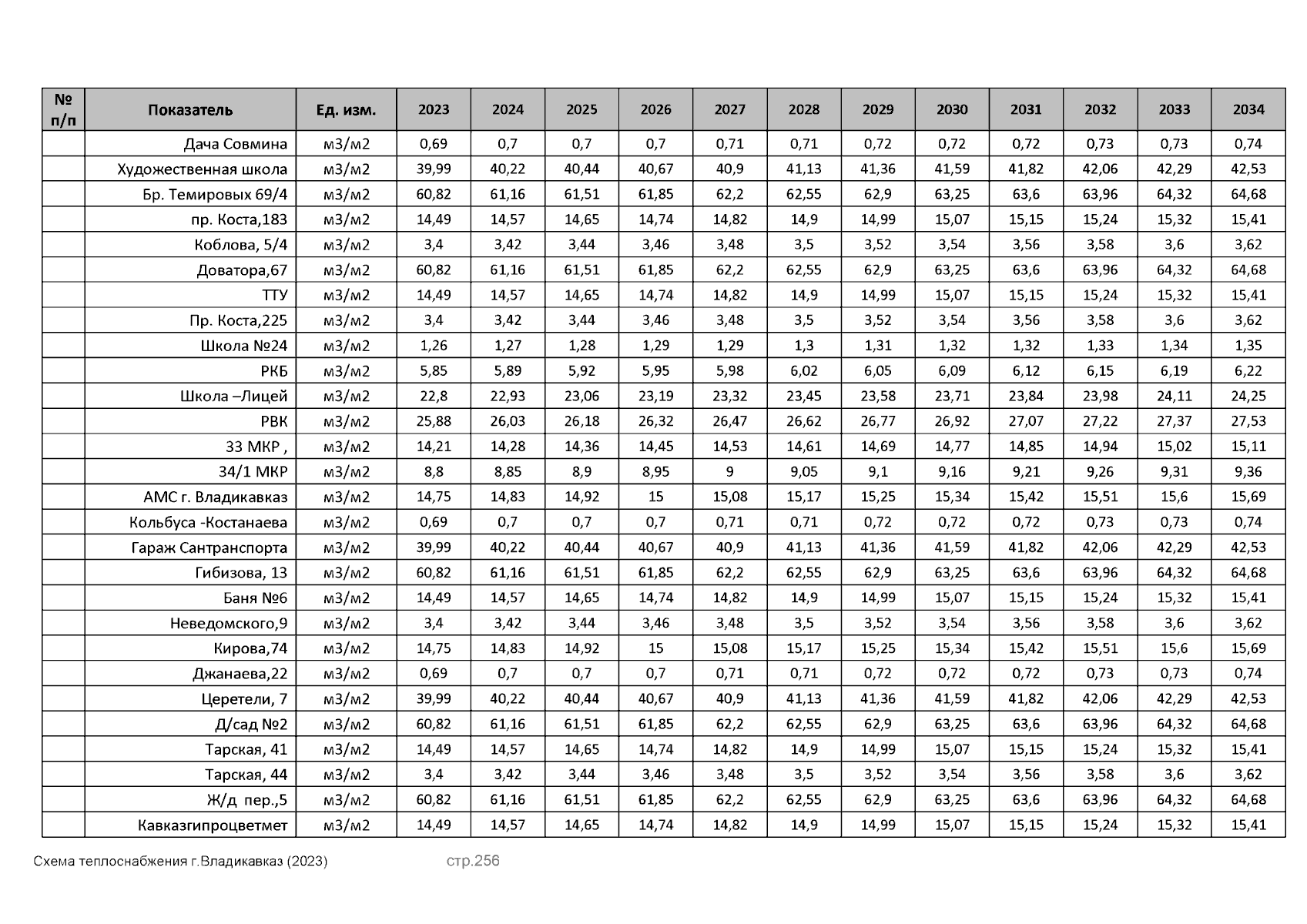 | № п/п | Показатель | Ед. изм. | 2023 | 2024 | 2025 | 2026 | 2027 | 2028 | 2029 | 2030 | 2031 | 2032 | 2033 | 2034 |
|---|---|---|---|---|---|---|---|---|---|---|---|---|---|---|
| | Дача Совмина | м3/м2 | 0,69 | 0,7 | 0,7 | 0,7 | 0,71 | 0,71 | 0,72 | 0,72 | 0,72 | 0,73 | 0,73 | 0,74 |
| | Художественная школа | м3/м2 | 39,99 | 40,22 | 40,44 | 40,67 | 40,9 | 41,13 | 41,36 | 41,59 | 41,82 | 42,06 | 42,29 | 42,53 |
| | Бр. Темировых 69/4 | м3/м2 | 60,82 | 61,16 | 61,51 | 61,85 | 62,2 | 62,55 | 62,9 | 63,25 | 63,6 | 63,96 | 64,32 | 64,68 |
| | пр. Коста,183 | м3/м2 | 14,49 | 14,57 | 14,65 | 14,74 | 14,82 | 14,9 | 14,99 | 15,07 | 15,15 | 15,24 | 15,32 | 15,41 |
| | Коблова, 5/4 | м3/м2 | 3,4 | 3,42 | 3,44 | 3,46 | 3,48 | 3,5 | 3,52 | 3,54 | 3,56 | 3,58 | 3,6 | 3,62 |
| | Доватора,67 | м3/м2 | 60,82 | 61,16 | 61,51 | 61,85 | 62,2 | 62,55 | 62,9 | 63,25 | 63,6 | 63,96 | 64,32 | 64,68 |
| | ТТУ | м3/м2 | 14,49 | 14,57 | 14,65 | 14,74 | 14,82 | 14,9 | 14,99 | 15,07 | 15,15 | 15,24 | 15,32 | 15,41 |
| | Пр. Коста,225 | м3/м2 | 3,4 | 3,42 | 3,44 | 3,46 | 3,48 | 3,5 | 3,52 | 3,54 | 3,56 | 3,58 | 3,6 | 3,62 |
| | Школа №24 | м3/м2 | 1,26 | 1,27 | 1,28 | 1,29 | 1,29 | 1,3 | 1,31 | 1,32 | 1,32 | 1,33 | 1,34 | 1,35 |
| | РКБ | м3/м2 | 5,85 | 5,89 | 5,92 | 5,95 | 5,98 | 6,02 | 6,05 | 6,09 | 6,12 | 6,15 | 6,19 | 6,22 |
| | Школа –Лицей | м3/м2 | 22,8 | 22,93 | 23,06 | 23,19 | 23,32 | 23,45 | 23,58 | 23,71 | 23,84 | 23,98 | 24,11 | 24,25 |
| | РВК | м3/м2 | 25,88 | 26,03 | 26,18 | 26,32 | 26,47 | 26,62 | 26,77 | 26,92 | 27,07 | 27,22 | 27,37 | 27,53 |
| | 33 МКР , | м3/м2 | 14,21 | 14,28 | 14,36 | 14,45 | 14,53 | 14,61 | 14,69 | 14,77 | 14,85 | 14,94 | 15,02 | 15,11 |
| | 34/1 МКР | м3/м2 | 8,8 | 8,85 | 8,9 | 8,95 | 9 | 9,05 | 9,1 | 9,16 | 9,21 | 9,26 | 9,31 | 9,36 |
| | АМС г. Владикавказ | м3/м2 | 14,75 | 14,83 | 14,92 | 15 | 15,08 | 15,17 | 15,25 | 15,34 | 15,42 | 15,51 | 15,6 | 15,69 |
| | Кольбуса -Костанаева | м3/м2 | 0,69 | 0,7 | 0,7 | 0,7 | 0,71 | 0,71 | 0,72 | 0,72 | 0,72 | 0,73 | 0,73 | 0,74 |
| | Гараж Сантранспорта | м3/м2 | 39,99 | 40,22 | 40,44 | 40,67 | 40,9 | 41,13 | 41,36 | 41,59 | 41,82 | 42,06 | 42,29 | 42,53 |
| | Гибизова, 13 | м3/м2 | 60,82 | 61,16 | 61,51 | 61,85 | 62,2 | 62,55 | 62,9 | 63,25 | 63,6 | 63,96 | 64,32 | 64,68 |
| | Баня №6 | м3/м2 | 14,49 | 14,57 | 14,65 | 14,74 | 14,82 | 14,9 | 14,99 | 15,07 | 15,15 | 15,24 | 15,32 | 15,41 |
| | Неведомского,9 | м3/м2 | 3,4 | 3,42 | 3,44 | 3,46 | 3,48 | 3,5 | 3,52 | 3,54 | 3,56 | 3,58 | 3,6 | 3,62 |
| | Кирова,74 | м3/м2 | 14,75 | 14,83 | 14,92 | 15 | 15,08 | 15,17 | 15,25 | 15,34 | 15,42 | 15,51 | 15,6 | 15,69 |
| | Джанаева,22 | м3/м2 | 0,69 | 0,7 | 0,7 | 0,7 | 0,71 | 0,71 | 0,72 | 0,72 | 0,72 | 0,73 | 0,73 | 0,74 |
| | Церетели, 7 | м3/м2 | 39,99 | 40,22 | 40,44 | 40,67 | 40,9 | 41,13 | 41,36 | 41,59 | 41,82 | 42,06 | 42,29 | 42,53 |
| | Д/сад №2 | м3/м2 | 60,82 | 61,16 | 61,51 | 61,85 | 62,2 | 62,55 | 62,9 | 63,25 | 63,6 | 63,96 | 64,32 | 64,68 |
| | Тарская, 41 | м3/м2 | 14,49 | 14,57 | 14,65 | 14,74 | 14,82 | 14,9 | 14,99 | 15,07 | 15,15 | 15,24 | 15,32 | 15,41 |
| | Тарская, 44 | м3/м2 | 3,4 | 3,42 | 3,44 | 3,46 | 3,48 | 3,5 | 3,52 | 3,54 | 3,56 | 3,58 | 3,6 | 3,62 |
| | Ж/д пер.,5 | м3/м2 | 60,82 | 61,16 | 61,51 | 61,85 | 62,2 | 62,55 | 62,9 | 63,25 | 63,6 | 63,96 | 64,32 | 64,68 |
| | Кавказгипроцветмет | м3/м2 | 14,49 | 14,57 | 14,65 | 14,74 | 14,82 | 14,9 | 14,99 | 15,07 | 15,15 | 15,24 | 15,32 | 15,41 |

Схема теплоснабжения г.Владикавказ (2023) стр.256